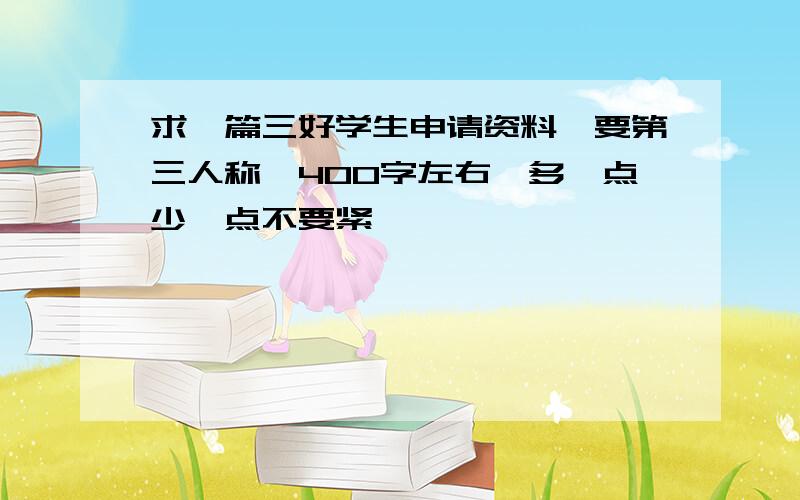 求一篇三好学生申请资料,要第三人称,400字左右,多一点少一点不要紧